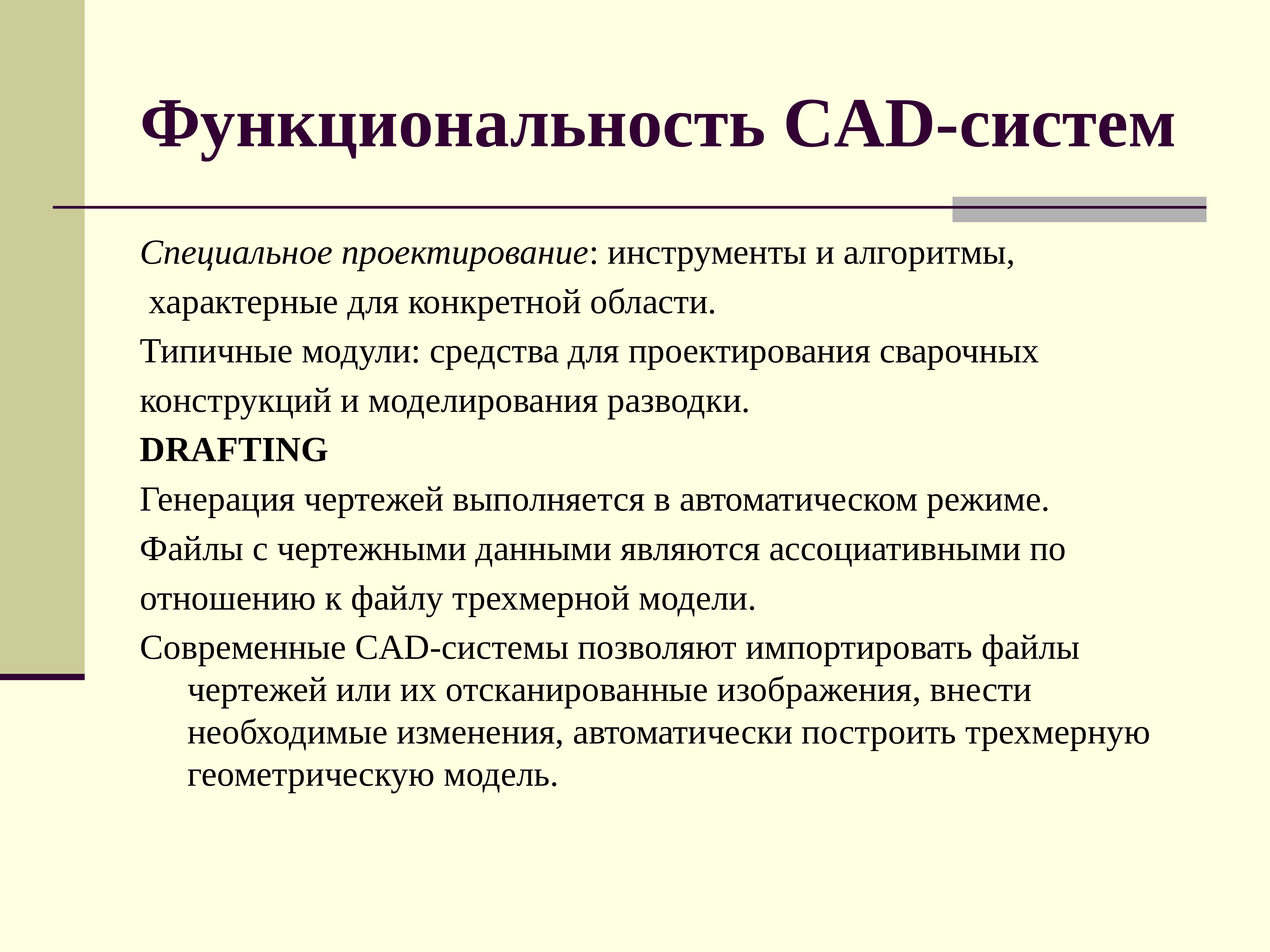 Функциональность CAD-систем

Специальное проектирование: инструменты и алгоритмы,
характерные для конкретной области.

Типичные модули: средства для проектирования сварочных
конструкций и моделирования разводки.

DRAFTING

Генерация чертежей выполняется в автоматическом режиме.

Файлы с чертежными данными являются ассоциативными по
отношению к файлу трехмерной модели.

Современные CAD-системы позволяют импортировать файлы чертежей или их отсканированные изображения, внести необходимые изменения, автоматически построить трехмерную геометрическую модель.